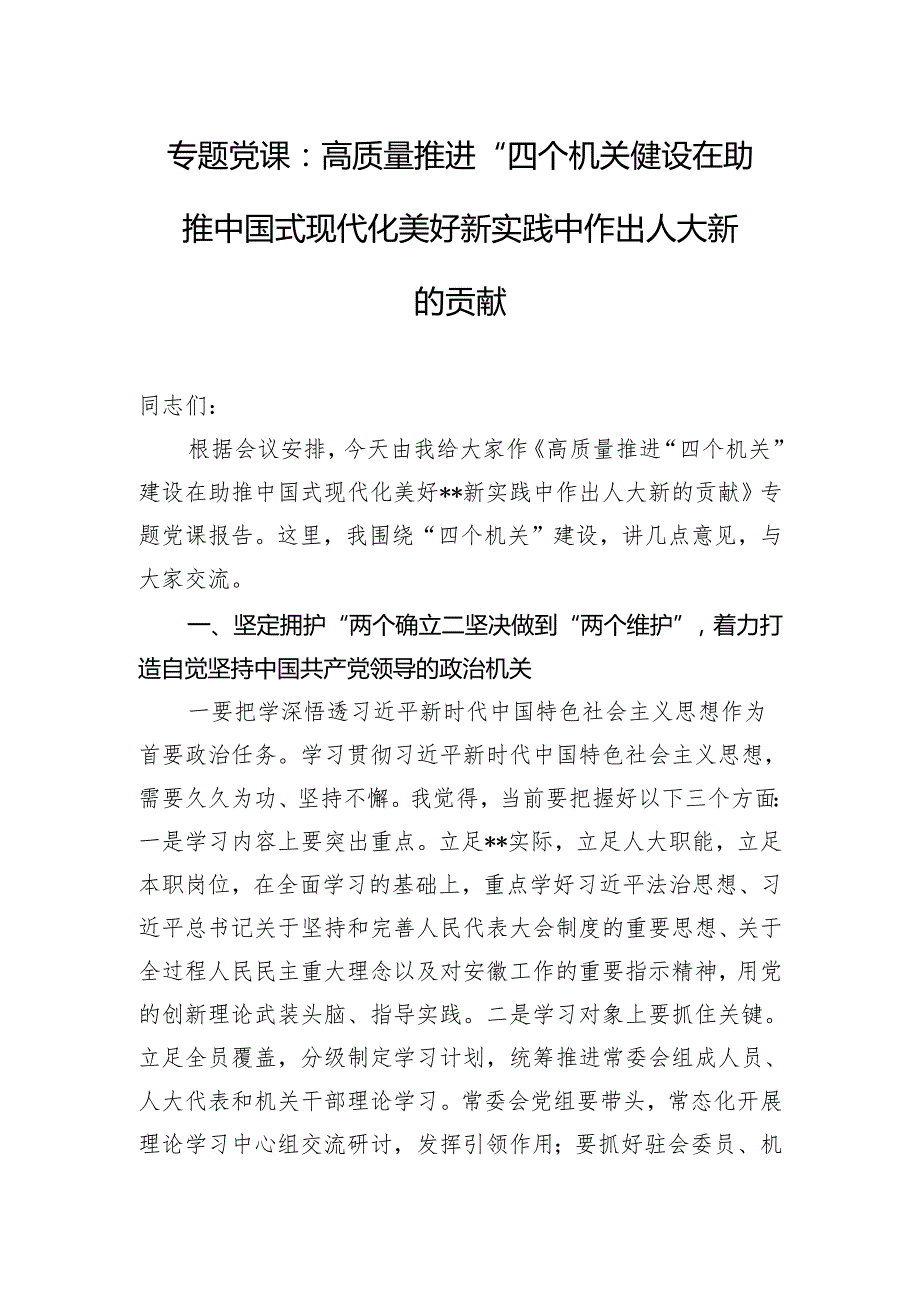 专题党课：高质量推进“四个机关健设在助推中国式现代化美好新实践中作出人大新的贡献

同志们：

根据会议安排，今天由我给大家作《高质量推进“四个机关”建设在助推中国式现代化美好**新实践中作出人大新的贡献》专题党课报告。这里，我围绕“四个机关”建设，讲几点意见，与大家交流。

一、坚定拥护“两个确立二坚决做到“两个维护”，着力打造自觉坚持中国共产党领导的政治机关

一要把学深悟透习近平新时代中国特色社会主义思想作为首要政治任务。学习贯彻习近平新时代中国特色社会主义思想，需要久久为功、坚持不懈。我觉得，当前要把握好以下三个方面：一是学习内容上要突出重点。立足**实际，立足人大职能，立足本职岗位，在全面学习的基础上，重点学好习近平法治思想、习近平总书记关于坚持和完善人民代表大会制度的重要思想、关于全过程人民民主重大理念以及对安徽工作的重要指示精神，用党的创新理论武装头脑、指导实践。二是学习对象上要抓住关键。立足全员覆盖，分级制定学习计划，统筹推进常委会组成人员、人大代表和机关干部理论学习。常委会党组要带头，常态化开展理论学习中心组交流研讨，发挥引领作用；要抓好驻会委员、机